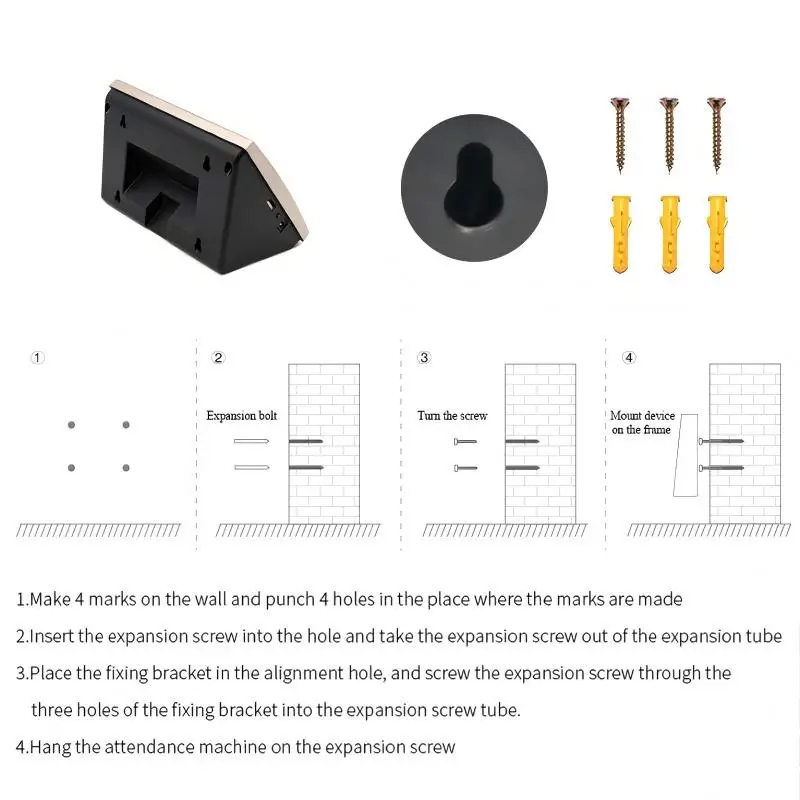 ①

②

Expansion bolt

③

Turn the screw

④

Mount device on the frame

1.Make 4 marks on the wall and punch 4 holes in the place where the marks are made

2.Insert the expansion screw into the hole and take the expansion screw out of the expansion tube

3.Place the fixing bracket in the alignment hole, and screw the expansion screw through the three holes of the fixing bracket into the expansion screw tube.

4.Hang the attendance machine on the expansion screw